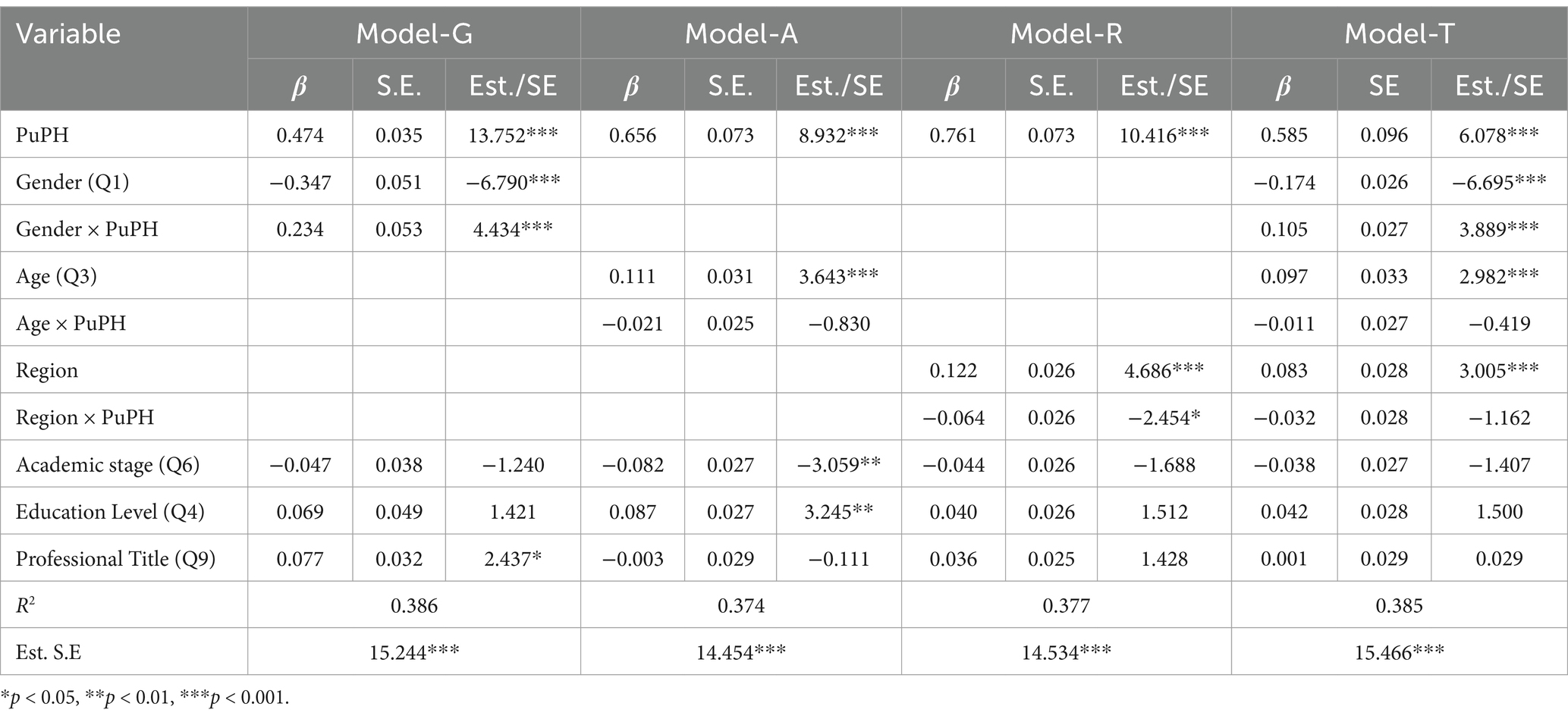 | Variable | Model-G | | | Model-A | | | Model-R | | | Model-T | | |
|---|---|---|---|---|---|---|---|---|---|---|---|---|
| | $\beta$ | S.E. | Est./SE | $\beta$ | S.E. | Est./SE | $\beta$ | S.E. | Est./SE | $\beta$ | SE | Est./SE |
| PuPH | 0.474 | 0.035 | 13.752*** | 0.656 | 0.073 | 8.932*** | 0.761 | 0.073 | 10.416*** | 0.585 | 0.096 | 6.078*** |
| Gender (Q1) | −0.347 | 0.051 | −6.790*** | | | | | | | −0.174 | 0.026 | −6.695*** |
| Gender × PuPH | 0.234 | 0.053 | 4.434*** | | | | | | | 0.105 | 0.027 | 3.889*** |
| Age (Q3) | | | | 0.111 | 0.031 | 3.643*** | | | | 0.097 | 0.033 | 2.982*** |
| Age × PuPH | | | | −0.021 | 0.025 | −0.830 | | | | −0.011 | 0.027 | −0.419 |
| Region | | | | | | | 0.122 | 0.026 | 4.686*** | 0.083 | 0.028 | 3.005*** |
| Region × PuPH | | | | | | | −0.064 | 0.026 | −2.454* | −0.032 | 0.028 | −1.162 |
| Academic stage (Q6) | −0.047 | 0.038 | −1.240 | −0.082 | 0.027 | −3.059** | −0.044 | 0.026 | −1.688 | −0.038 | 0.027 | −1.407 |
| Education Level (Q4) | 0.069 | 0.049 | 1.421 | 0.087 | 0.027 | 3.245** | 0.040 | 0.026 | 1.512 | 0.042 | 0.028 | 1.500 |
| Professional Title (Q9) | 0.077 | 0.032 | 2.437* | −0.003 | 0.029 | −0.111 | 0.036 | 0.025 | 1.428 | 0.001 | 0.029 | 0.029 |
| $R^2$ | 0.386 | | | 0.374 | | | 0.377 | | | 0.385 | | |
| Est. S.E | 15.244*** | | | 14.454*** | | | 14.534*** | | | 15.466*** | | |

*$p$ < 0.05, **$p$ < 0.01, ***$p$ < 0.001.